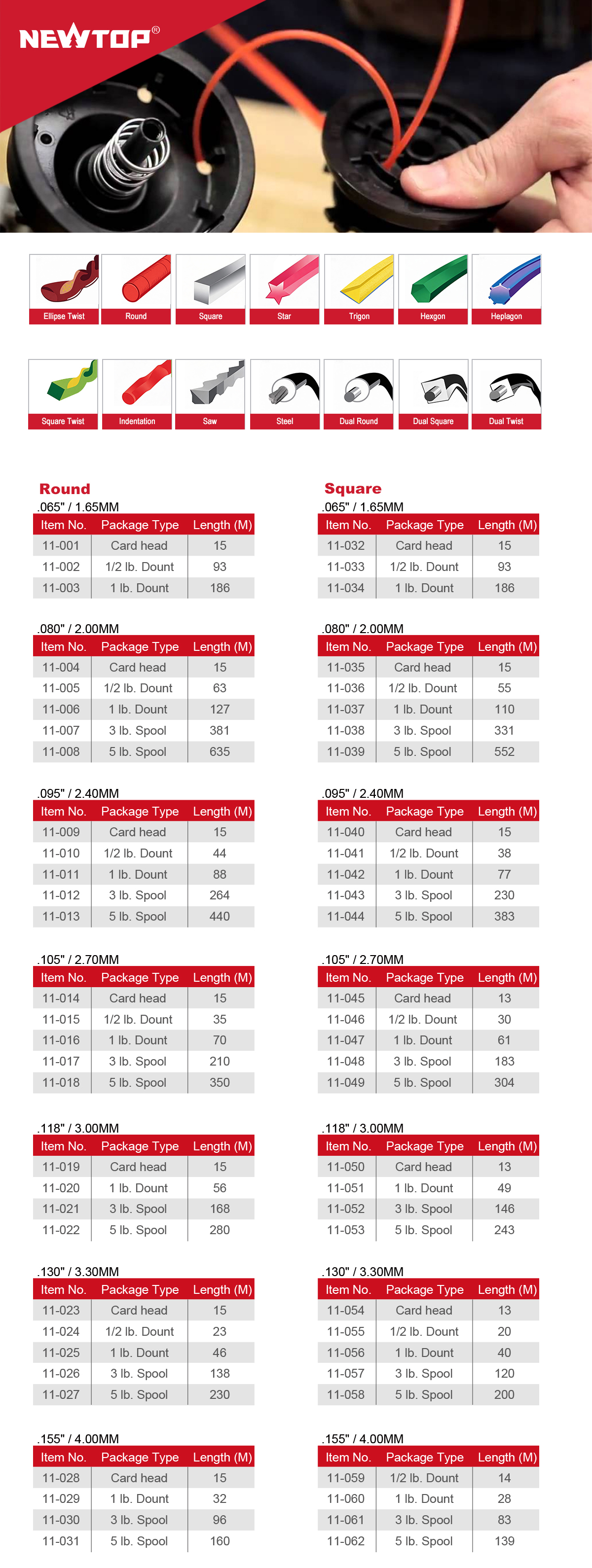 NEWTOP®

Ellipse Twist
Round
Square
Star
Trigon
Hexgon
Heplagon

Square Twist
Indentation
Saw
Steel
Dual Round
Dual Square
Dual Twist

Round

.065" / 1.65MM

| Item No. | Package Type | Length (M) |
|---|---|---|
| 11-001 | Card head | 15 |
| 11-002 | 1/2 lb. Dount | 93 |
| 11-003 | 1 lb. Dount | 186 |

.080" / 2.00MM

| Item No. | Package Type | Length (M) |
|---|---|---|
| 11-004 | Card head | 15 |
| 11-005 | 1/2 lb. Dount | 63 |
| 11-006 | 1 lb. Dount | 127 |
| 11-007 | 3 lb. Spool | 381 |
| 11-008 | 5 lb. Spool | 635 |

.095" / 2.40MM

| Item No. | Package Type | Length (M) |
|---|---|---|
| 11-009 | Card head | 15 |
| 11-010 | 1/2 lb. Dount | 44 |
| 11-011 | 1 lb. Dount | 88 |
| 11-012 | 3 lb. Spool | 264 |
| 11-013 | 5 lb. Spool | 440 |

.105" / 2.70MM

| Item No. | Package Type | Length (M) |
|---|---|---|
| 11-014 | Card head | 15 |
| 11-015 | 1/2 lb. Dount | 35 |
| 11-016 | 1 lb. Dount | 70 |
| 11-017 | 3 lb. Spool | 210 |
| 11-018 | 5 lb. Spool | 350 |

.118" / 3.00MM

| Item No. | Package Type | Length (M) |
|---|---|---|
| 11-019 | Card head | 15 |
| 11-020 | 1 lb. Dount | 56 |
| 11-021 | 3 lb. Spool | 168 |
| 11-022 | 5 lb. Spool | 280 |

.130" / 3.30MM

| Item No. | Package Type | Length (M) |
|---|---|---|
| 11-023 | Card head | 15 |
| 11-024 | 1/2 lb. Dount | 23 |
| 11-025 | 1 lb. Dount | 46 |
| 11-026 | 3 lb. Spool | 138 |
| 11-027 | 5 lb. Spool | 230 |

.155" / 4.00MM

| Item No. | Package Type | Length (M) |
|---|---|---|
| 11-028 | Card head | 15 |
| 11-029 | 1 lb. Dount | 32 |
| 11-030 | 3 lb. Spool | 96 |
| 11-031 | 5 lb. Spool | 160 |

Square

.065" / 1.65MM

| Item No. | Package Type | Length (M) |
|---|---|---|
| 11-032 | Card head | 15 |
| 11-033 | 1/2 lb. Dount | 93 |
| 11-034 | 1 lb. Dount | 186 |

.080" / 2.00MM

| Item No. | Package Type | Length (M) |
|---|---|---|
| 11-035 | Card head | 15 |
| 11-036 | 1/2 lb. Dount | 55 |
| 11-037 | 1 lb. Dount | 110 |
| 11-038 | 3 lb. Spool | 331 |
| 11-039 | 5 lb. Spool | 552 |

.095" / 2.40MM

| Item No. | Package Type | Length (M) |
|---|---|---|
| 11-040 | Card head | 15 |
| 11-041 | 1/2 lb. Dount | 38 |
| 11-042 | 1 lb. Dount | 77 |
| 11-043 | 3 lb. Spool | 230 |
| 11-044 | 5 lb. Spool | 383 |

.105" / 2.70MM

| Item No. | Package Type | Length (M) |
|---|---|---|
| 11-045 | Card head | 13 |
| 11-046 | 1/2 lb. Dount | 30 |
| 11-047 | 1 lb. Dount | 61 |
| 11-048 | 3 lb. Spool | 183 |
| 11-049 | 5 lb. Spool | 304 |

.118" / 3.00MM

| Item No. | Package Type | Length (M) |
|---|---|---|
| 11-050 | Card head | 13 |
| 11-051 | 1 lb. Dount | 49 |
| 11-052 | 3 lb. Spool | 146 |
| 11-053 | 5 lb. Spool | 243 |

.130" / 3.30MM

| Item No. | Package Type | Length (M) |
|---|---|---|
| 11-054 | Card head | 13 |
| 11-055 | 1/2 lb. Dount | 20 |
| 11-056 | 1 lb. Dount | 40 |
| 11-057 | 3 lb. Spool | 120 |
| 11-058 | 5 lb. Spool | 200 |

.155" / 4.00MM

| Item No. | Package Type | Length (M) |
|---|---|---|
| 11-059 | 1/2 lb. Dount | 14 |
| 11-060 | 1 lb. Dount | 28 |
| 11-061 | 3 lb. Spool | 83 |
| 11-062 | 5 lb. Spool | 139 |